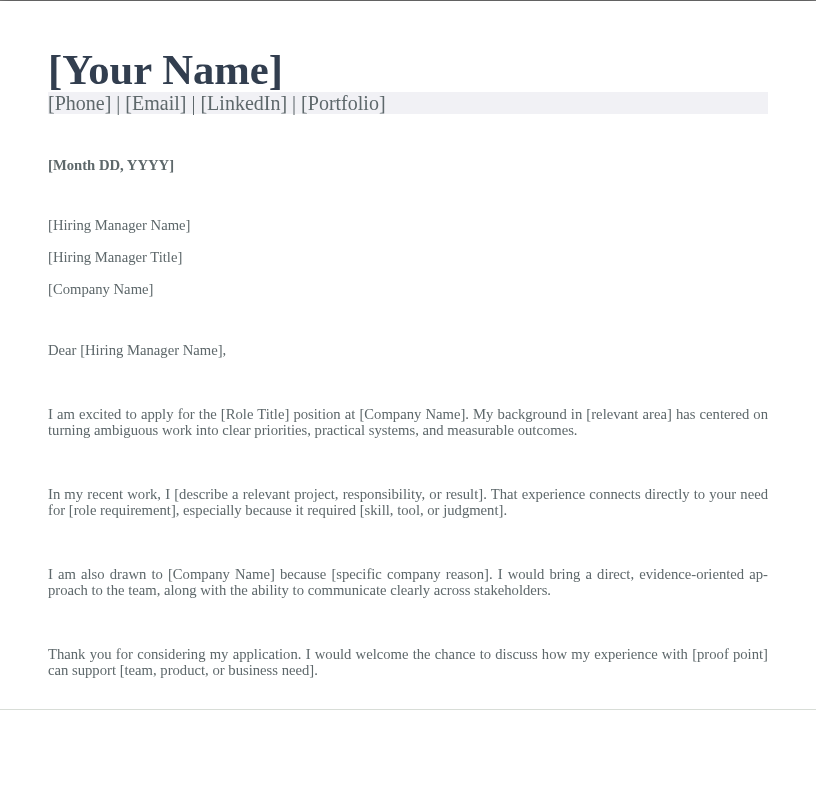 [Your Name]
[Phone] | [Email] | [LinkedIn] | [Portfolio]

[Month DD, YYYY]

[Hiring Manager Name]

[Hiring Manager Title]

[Company Name]

Dear [Hiring Manager Name],

I am excited to apply for the [Role Title] position at [Company Name]. My background in [relevant area] has centered on turning ambiguous work into clear priorities, practical systems, and measurable outcomes.

In my recent work, I [describe a relevant project, responsibility, or result]. That experience connects directly to your need for [role requirement], especially because it required [skill, tool, or judgment].

I am also drawn to [Company Name] because [specific company reason]. I would bring a direct, evidence-oriented approach to the team, along with the ability to communicate clearly across stakeholders.

Thank you for considering my application. I would welcome the chance to discuss how my experience with [proof point] can support [team, product, or business need].